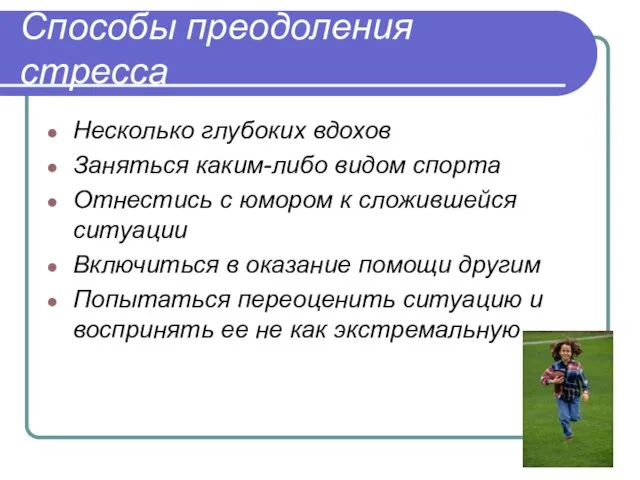 Способы преодоления стресса

- Несколько глубоких вдохов
- Заняться каким-либо видом спорта
- Отнестись с юмором к сложившейся ситуации
- Включиться в оказание помощи другим
- Попытаться переоценить ситуацию и воспринять ее не как экстремальную